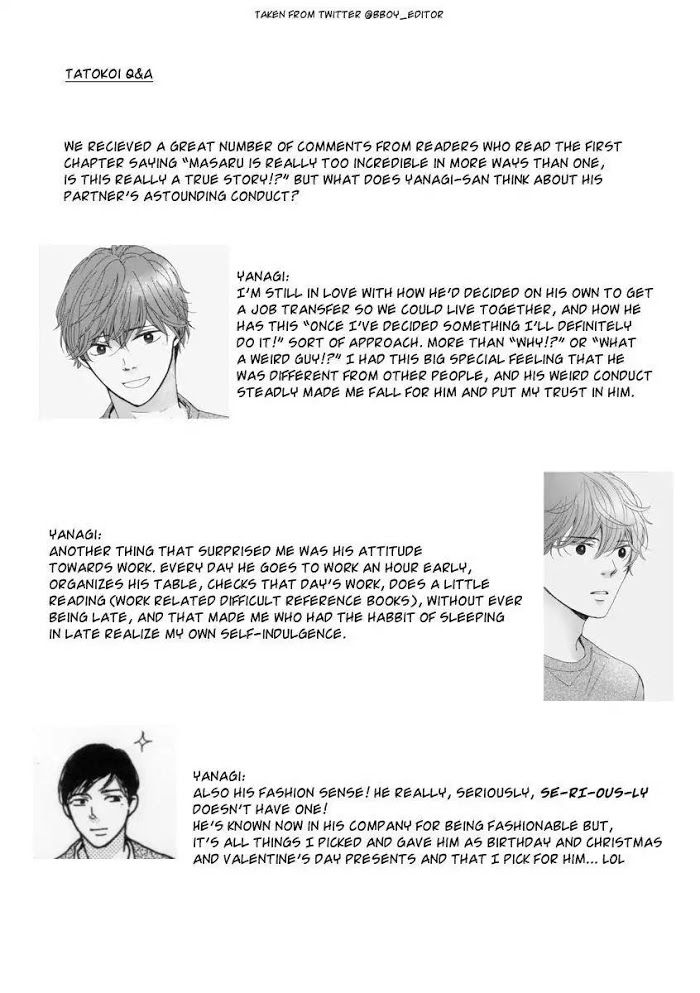 TAKEN FROM TWITTER @BBOY_EDITOR

TATOKOI Q&A

WE RECIEVED A GREAT NUMBER OF COMMENTS FROM READERS WHO READ THE FIRST CHAPTER SAYING "MASARU IS REALLY TOO INCREDIBLE IN MORE WAYS THAN ONE, IS THIS REALLY A TRUE STORY!?" BUT WHAT DOES YANAGI-SAN THINK ABOUT HIS PARTNER'S ASTOUNDING CONDUCT?

YANAGI:
I'M STILL IN LOVE WITH HOW HE'D DECIDED ON HIS OWN TO GET A JOB TRANSFER SO WE COULD LIVE TOGETHER, AND HOW HE HAS THIS "ONCE I'VE DECIDED SOMETHING I'LL DEFINITELY DO IT!" SORT OF APPROACH. MORE THAN "WHY!?" OR "WHAT A WEIRD GUY!?" I HAD THIS BIG SPECIAL FEELING THAT HE WAS DIFFERENT FROM OTHER PEOPLE, AND HIS WEIRD CONDUCT STEADLY MADE ME FALL FOR HIM AND PUT MY TRUST IN HIM.

YANAGI:
ANOTHER THING THAT SURPRISED ME WAS HIS ATTITUDE TOWARDS WORK. EVERY DAY HE GOES TO WORK AN HOUR EARLY, ORGANIZES HIS TABLE, CHECKS THAT DAY'S WORK, DOES A LITTLE READING (WORK RELATED DIFFICULT REFERENCE BOOKS), WITHOUT EVER BEING LATE, AND THAT MADE ME WHO HAD THE HABBIT OF SLEEPING IN LATE REALIZE MY OWN SELF-INDULGENCE.

YANAGI:
ALSO HIS FASHION SENSE! HE REALLY, SERIOUSLY, SE-RI-OUS-LY DOESN'T HAVE ONE!
HE'S KNOWN NOW IN HIS COMPANY FOR BEING FASHIONABLE BUT, IT'S ALL THINGS I PICKED AND GAVE HIM AS BIRTHDAY AND CHRISTMAS AND VALENTINE'S DAY PRESENTS AND THAT I PICK FOR HIM... LOL